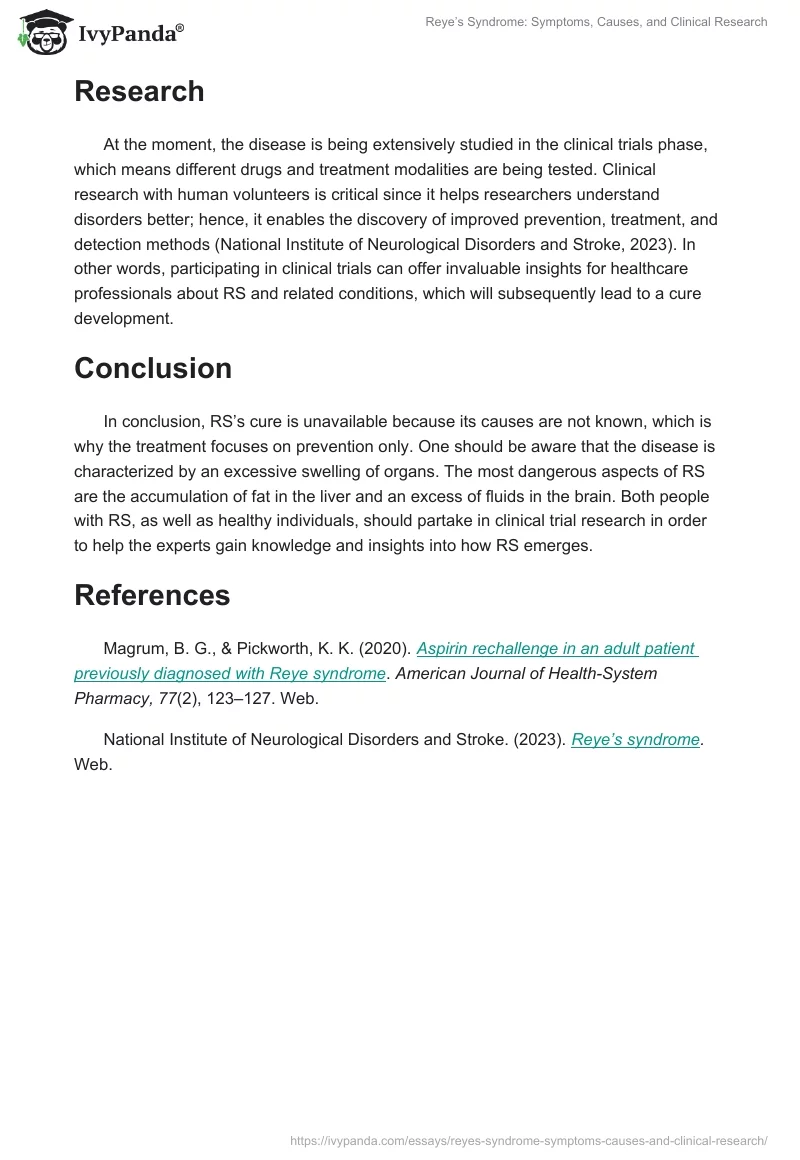 IvyPanda®

Reye's Syndrome: Symptoms, Causes, and Clinical Research

Research

At the moment, the disease is being extensively studied in the clinical trials phase, which means different drugs and treatment modalities are being tested. Clinical research with human volunteers is critical since it helps researchers understand disorders better; hence, it enables the discovery of improved prevention, treatment, and detection methods (National Institute of Neurological Disorders and Stroke, 2023). In other words, participating in clinical trials can offer invaluable insights for healthcare professionals about RS and related conditions, which will subsequently lead to a cure development.

Conclusion

In conclusion, RS's cure is unavailable because its causes are not known, which is why the treatment focuses on prevention only. One should be aware that the disease is characterized by an excessive swelling of organs. The most dangerous aspects of RS are the accumulation of fat in the liver and an excess of fluids in the brain. Both people with RS, as well as healthy individuals, should partake in clinical trial research in order to help the experts gain knowledge and insights into how RS emerges.

References

Magrum, B. G., & Pickworth, K. K. (2020). Aspirin rechallenge in an adult patient previously diagnosed with Reye syndrome. American Journal of Health-System Pharmacy, 77(2), 123–127. Web.

National Institute of Neurological Disorders and Stroke. (2023). Reye's syndrome. Web.

https://ivypanda.com/essays/reyes-syndrome-symptoms-causes-and-clinical-research/